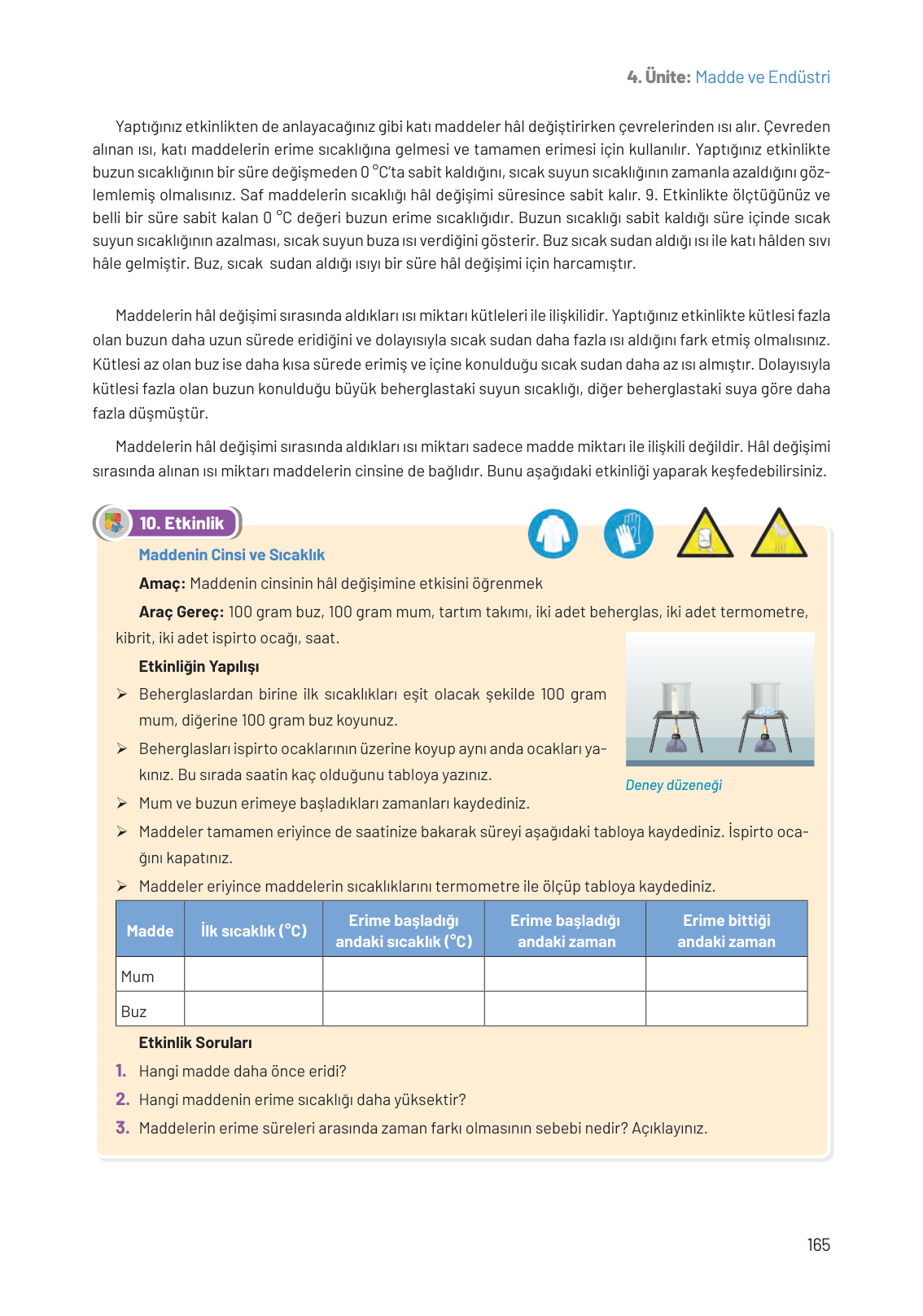 4. Ünite: Madde ve Endüstri

Yaptığınız etkinlikten de anlayacağınız gibi katı maddeler hâl değiştirirken çevrelerinden ısı alır. Çevreden alınan ısı, katı maddelerin erime sıcaklığına gelmesi ve tamamen erimesi için kullanılır. Yaptığınız etkinlikte buzun sıcaklığının bir süre değişmeden 0 °C'ta sabit kaldığını, sıcak suyun sıcaklığının zamanla azaldığını gözlemlemiş olmalısınız. Saf maddelerin sıcaklığı hâl değişimi süresince sabit kalır. 9. Etkinlikte ölçtüğünüz ve belli bir süre sabit kalan 0 °C değeri buzun erime sıcaklığıdır. Buzun sıcaklığı sabit kaldığı süre içinde sıcak suyun sıcaklığının azalması, sıcak suyun buza ısı verdiğini gösterir. Buz sıcak sudan aldığı ısı ile katı hâlden sıvı hâle gelmiştir. Buz, sıcak sudan aldığı ısıyı bir süre hâl değişimi için harcamıştır.

Maddelerin hâl değişimi sırasında aldıkları ısı miktarı kütleleri ile ilişkilidir. Yaptığınız etkinlikte kütlesi fazla olan buzun daha uzun sürede eridiğini ve dolayısıyla sıcak sudan daha fazla ısı aldığını fark etmiş olmalısınız. Kütlesi az olan buz ise daha kısa sürede erimiş ve içine konulduğu sıcak sudan daha az ısı almıştır. Dolayısıyla kütlesi fazla olan buzun konulduğu büyük beherglastaki suyun sıcaklığı, diğer beherglastaki suya göre daha fazla düşmüştür.

Maddelerin hâl değişimi sırasında aldıkları ısı miktarı sadece madde miktarı ile ilişkili değildir. Hâl değişimi sırasında alınan ısı miktarı maddelerin cinsine de bağlıdır. Bunu aşağıdaki etkinliği yaparak keşfedebilirsiniz.

10. Etkinlik

Maddenin Cinsi ve Sıcaklık

Amaç: Maddenin cinsinin hâl değişimine etkisini öğrenmek

Araç Gereç: 100 gram buz, 100 gram mum, tartım takımı, iki adet beherglas, iki adet termometre, kibrit, iki adet ispirto ocağı, saat.

Etkinliğin Yapılışı

➢ Beherglaslardan birine ilk sıcaklıkları eşit olacak şekilde 100 gram mum, diğerine 100 gram buz koyunuz.

➢ Beherglasları ispirto ocaklarının üzerine koyup aynı anda ocakları yakınız. Bu sırada saatin kaç olduğunu tabloya yazınız.

Deney düzeneği

➢ Mum ve buzun erimeye başladıkları zamanları kaydediniz.

➢ Maddeler tamamen eriyince de saatinize bakarak süreyi aşağıdaki tabloya kaydediniz. İspirto ocağını kapatınız.

➢ Maddeler eriyince maddelerin sıcaklıklarını termometre ile ölçüp tabloya kaydediniz.

| Madde | İlk sıcaklık (°C) | Erime başladığı andaki sıcaklık (°C) | Erime başladığı andaki zaman | Erime bittiği andaki zaman |
|---|---|---|---|---|
| Mum | | | | |
| Buz | | | | |

Etkinlik Soruları

1. Hangi madde daha önce eridi?

2. Hangi maddenin erime sıcaklığı daha yüksektir?

3. Maddelerin erime süreleri arasında zaman farkı olmasının sebebi nedir? Açıklayınız.

165